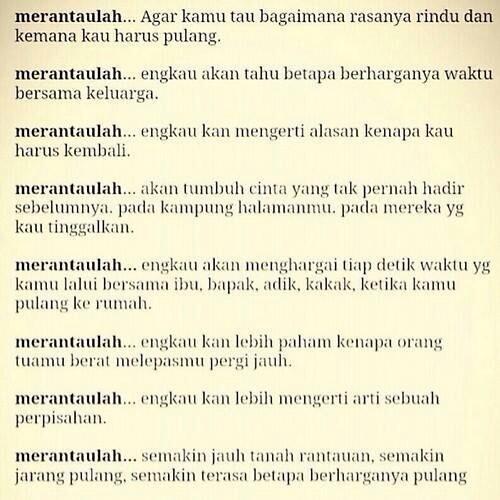 merantaulah... Agar kamu tau bagaimana rasanya rindu dan kemana kau harus pulang.

merantaulah... engkau akan tahu betapa berharganya waktu bersama keluarga.

merantaulah... engkau kan mengerti alasan kenapa kau harus kembali.

merantaulah... akan tumbuh cinta yang tak pernah hadir sebelumnya. pada kampung halamanmu. pada mereka yg kau tinggalkan.

merantaulah... engkau akan menghargai tiap detik waktu yg kamu lalui bersama ibu, bapak, adik, kakak, ketika kamu pulang ke rumah.

merantaulah... engkau kan lebih paham kenapa orang tuamu berat melepasmu pergi jauh.

merantaulah... engkau kan lebih mengerti arti sebuah perpisahan.

merantaulah... semakin jauh tanah rantauan, semakin jarang pulang, semakin terasa betapa berharganya pulang